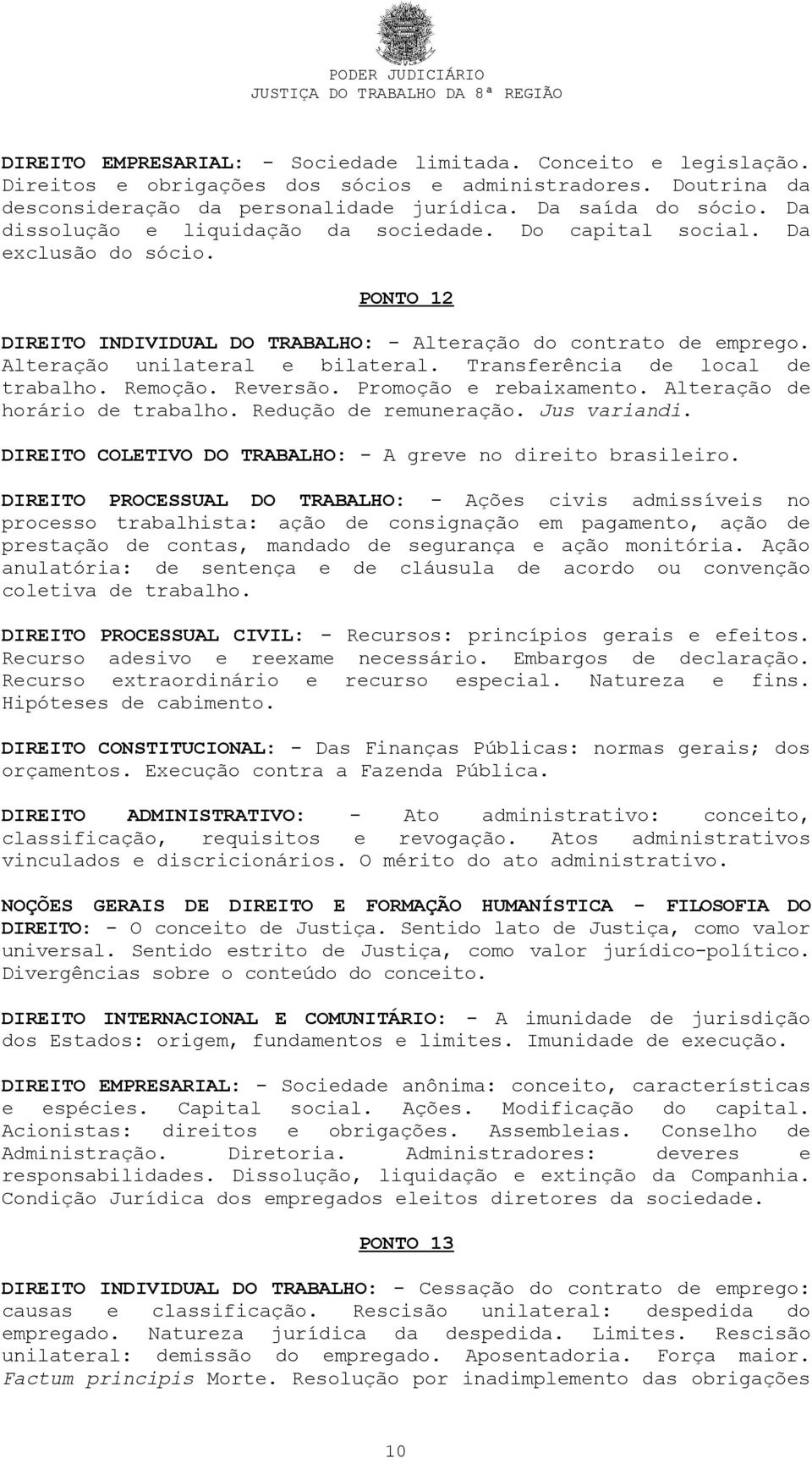 PODER JUDICIÁRIO
JUSTIÇA DO TRABALHO DA 8ª REGIÃO

DIREITO EMPRESARIAL: - Sociedade limitada. Conceito e legislação. Direitos e obrigações dos sócios e administradores. Doutrina da desconsideração da personalidade jurídica. Da saída do sócio. Da dissolução e liquidação da sociedade. Do capital social. Da exclusão do sócio.

PONTO 12

DIREITO INDIVIDUAL DO TRABALHO: - Alteração do contrato de emprego. Alteração unilateral e bilateral. Transferência de local de trabalho. Remoção. Reversão. Promoção e rebaixamento. Alteração de horário de trabalho. Redução de remuneração. Jus variandi.

DIREITO COLETIVO DO TRABALHO: - A greve no direito brasileiro.

DIREITO PROCESSUAL DO TRABALHO: - Ações civis admissíveis no processo trabalhista: ação de consignação em pagamento, ação de prestação de contas, mandado de segurança e ação monitória. Ação anulatória: de sentença e de cláusula de acordo ou convenção coletiva de trabalho.

DIREITO PROCESSUAL CIVIL: - Recursos: princípios gerais e efeitos. Recurso adesivo e reexame necessário. Embargos de declaração. Recurso extraordinário e recurso especial. Natureza e fins. Hipóteses de cabimento.

DIREITO CONSTITUCIONAL: - Das Finanças Públicas: normas gerais; dos orçamentos. Execução contra a Fazenda Pública.

DIREITO ADMINISTRATIVO: - Ato administrativo: conceito, classificação, requisitos e revogação. Atos administrativos vinculados e discricionários. O mérito do ato administrativo.

NOÇÕES GERAIS DE DIREITO E FORMAÇÃO HUMANÍSTICA - FILOSOFIA DO DIREITO: - O conceito de Justiça. Sentido lato de Justiça, como valor universal. Sentido estrito de Justiça, como valor jurídico-político. Divergências sobre o conteúdo do conceito.

DIREITO INTERNACIONAL E COMUNITÁRIO: - A imunidade de jurisdição dos Estados: origem, fundamentos e limites. Imunidade de execução.

DIREITO EMPRESARIAL: - Sociedade anônima: conceito, características e espécies. Capital social. Ações. Modificação do capital. Acionistas: direitos e obrigações. Assembleias. Conselho de Administração. Diretoria. Administradores: deveres e responsabilidades. Dissolução, liquidação e extinção da Companhia. Condição Jurídica dos empregados eleitos diretores da sociedade.

PONTO 13

DIREITO INDIVIDUAL DO TRABALHO: - Cessação do contrato de emprego: causas e classificação. Rescisão unilateral: despedida do empregado. Natureza jurídica da despedida. Limites. Rescisão unilateral: demissão do empregado. Aposentadoria. Força maior. Factum principis Morte. Resolução por inadimplemento das obrigações

10